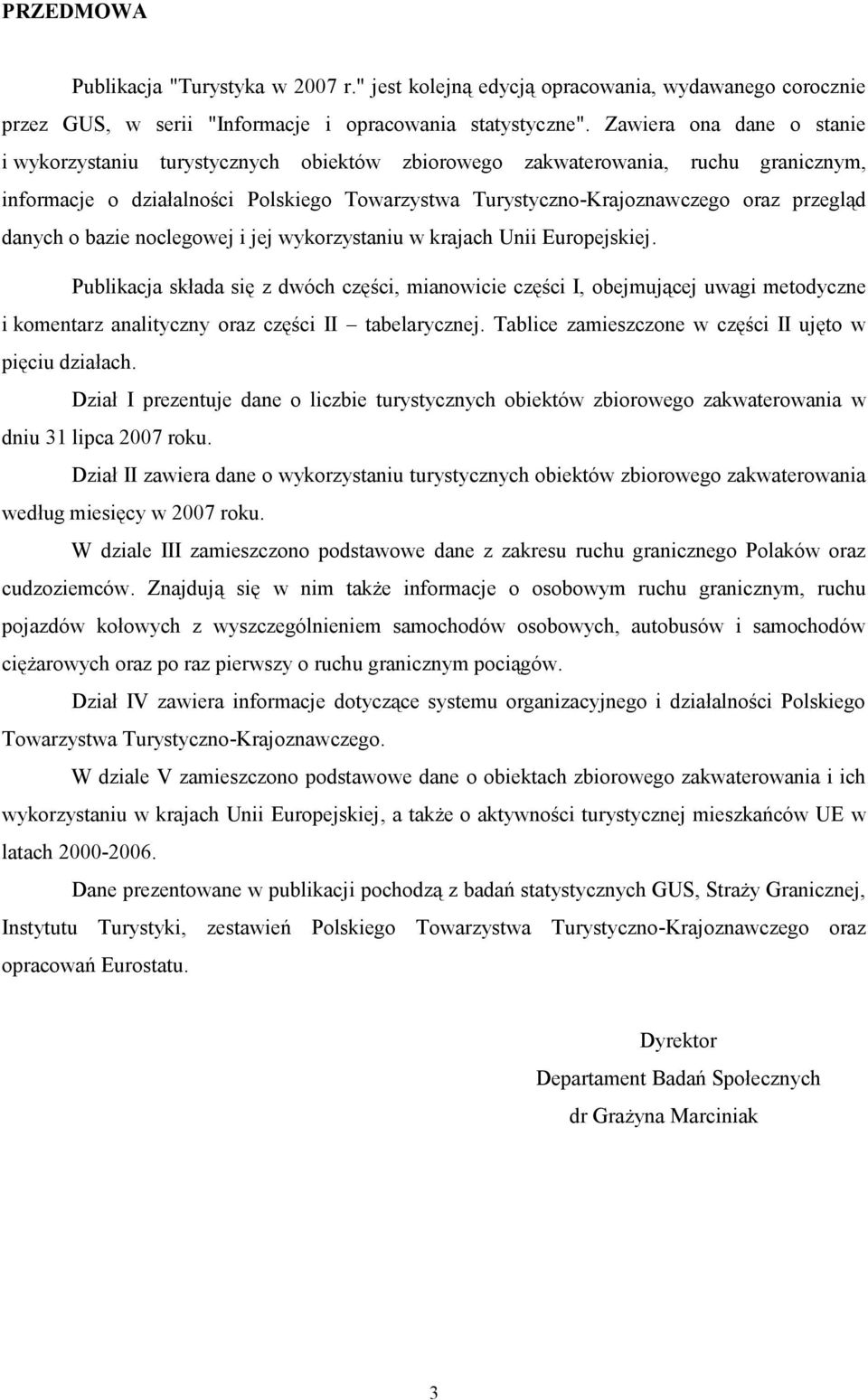 PRZEDMOWA

Publikacja "Turystyka w 2007 r." jest kolejną edycją opracowania, wydawanego corocznie przez GUS, w serii "Informacje i opracowania statystyczne". Zawiera ona dane o stanie i wykorzystaniu turystycznych obiektów zbiorowego zakwaterowania, ruchu granicznym, informacje o działalności Polskiego Towarzystwa Turystyczno-Krajoznawczego oraz przegląd danych o bazie noclegowej i jej wykorzystaniu w krajach Unii Europejskiej.

Publikacja składa się z dwóch części, mianowicie części I, obejmującej uwagi metodyczne i komentarz analityczny oraz części II – tabelarycznej. Tablice zamieszczone w części II ujęto w pięciu działach.

Dział I prezentuje dane o liczbie turystycznych obiektów zbiorowego zakwaterowania w dniu 31 lipca 2007 roku.

Dział II zawiera dane o wykorzystaniu turystycznych obiektów zbiorowego zakwaterowania według miesięcy w 2007 roku.

W dziale III zamieszczono podstawowe dane z zakresu ruchu granicznego Polaków oraz cudzoziemców. Znajdują się w nim także informacje o osobowym ruchu granicznym, ruchu pojazdów kołowych z wyszczególnieniem samochodów osobowych, autobusów i samochodów ciężarowych oraz po raz pierwszy o ruchu granicznym pociągów.

Dział IV zawiera informacje dotyczące systemu organizacyjnego i działalności Polskiego Towarzystwa Turystyczno-Krajoznawczego.

W dziale V zamieszczono podstawowe dane o obiektach zbiorowego zakwaterowania i ich wykorzystaniu w krajach Unii Europejskiej, a także o aktywności turystycznej mieszkańców UE w latach 2000-2006.

Dane prezentowane w publikacji pochodzą z badań statystycznych GUS, Straży Granicznej, Instytutu Turystyki, zestawień Polskiego Towarzystwa Turystyczno-Krajoznawczego oraz opracowań Eurostatu.

Dyrektor
Departament Badań Społecznych
dr Grażyna Marciniak

3